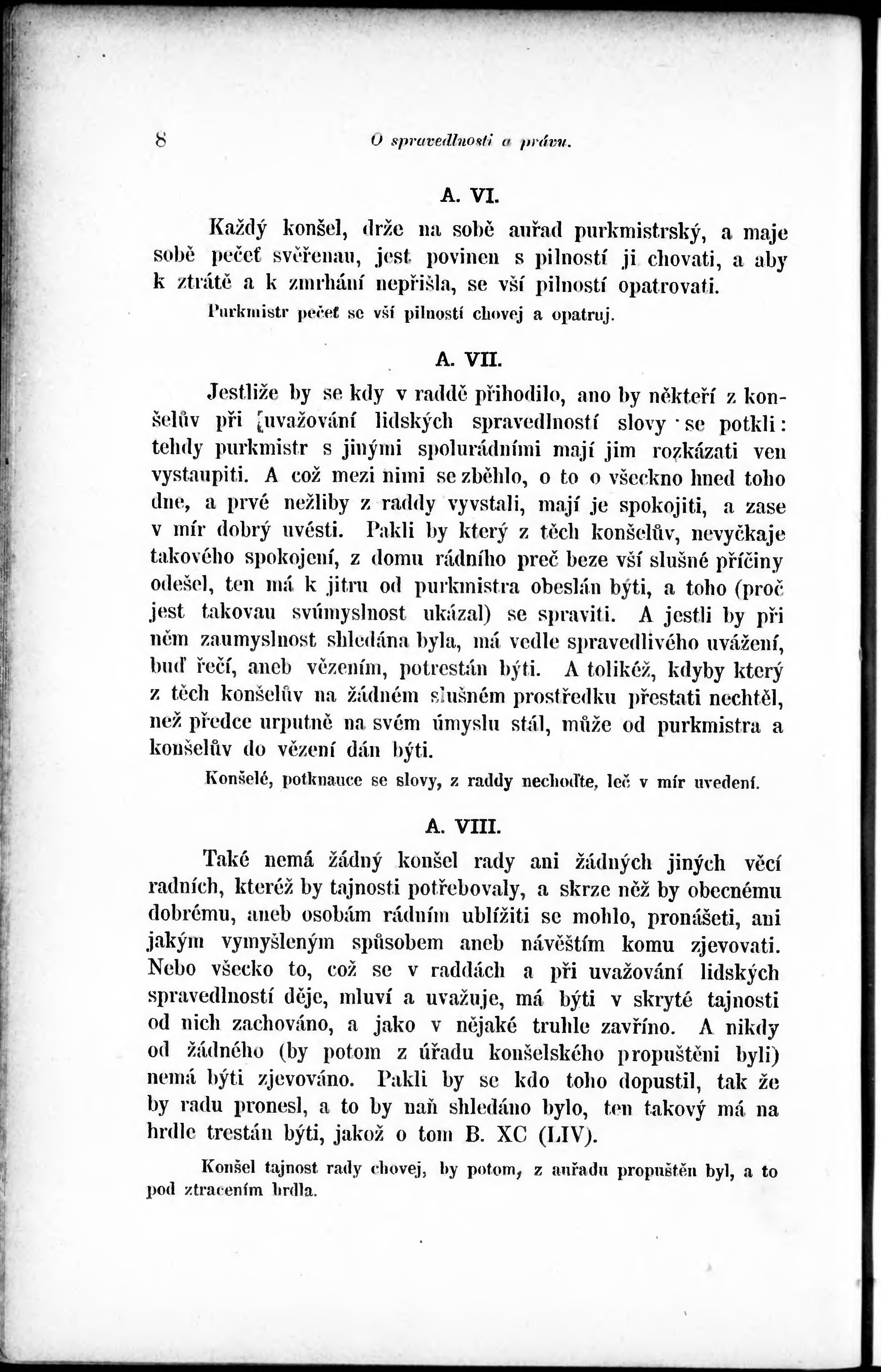 8 O spravedlnosti a právu.

A. VI.

Každý konšel, drže na sobě auřad purkmistrský, a maje sobě pečeť svěřenau, jest povinen s pilností ji chovati, a aby k ztrátě a k zmrhání nepřišla, se vší pilností opatrovati.

Purkmistr pečeť se vší pilností chovej a opatruj.

A. VII.

Jestliže by se kdy v raddě přihodilo, ano by někteří z konšelův při uvažování lidských spravedlností slovy se potkli: tehdy purkmistr s jinými spolurádními mají jim rozkázati ven vystaupiti. A což mezi nimi se zběhlo, o to o všecko hned toho dne, a prvé nežliby z raddy vyvstali, mají je spokojiti, a zase v mír dobrý uvésti. Pakli by který z těch konšelův, nevyčkaje takového spokojení, z domu rádního preč beze vší slušné příčiny odešel, ten má k jitru od purkmistra obeslán býti, a toho (proč jest takovau svúmyslnost ukázal) se spraviti. A jestli by při něm zaumyslnost shledána byla, má vedle spravedlivého uvážení, buď řečí, aneb vězením, potrestán býti. A tolikéž, kdyby který z těch konšelův na žádném slušném prostředku přestati nechtěl, než předce urputně na svém úmyslu stál, může od purkmistra a konšelův do vězení dán býti.

Konšelé, potknauce se slovy, z raddy nechoďte, leč v mír uvedení.

A. VIII.

Také nemá žádný konšel rady ani žádných jiných věcí radních, kteréž by tajnosti potřebovaly, a skrze něž by obecnému dobrému, aneb osobám rádním ublížiti se mohlo, pronášeti, ani jakým vymyšleným spůsobem aneb návěštím komu zjevovati. Nebo všecko to, což se v raddách a při uvažování lidských spravedlností děje, mluví a uvažuje, má býti v skryté tajnosti od nich zachováno, a jako v nějaké truhle zavříno. A nikdy od žádného (by potom z úřadu konšelského propuštěni byli) nemá býti zjevováno. Pakli by se kdo toho dopustil, tak že by radu pronesl, a to by naň shledáno bylo, ten takový má na hrdle trestán býti, jakož o tom B. XC (LIV).

Konšel tajnost rady chovej, by potom, z auřadu propuštěn byl, a to pod ztracením hrdla.